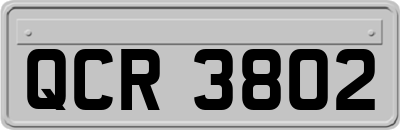 QCR 3802